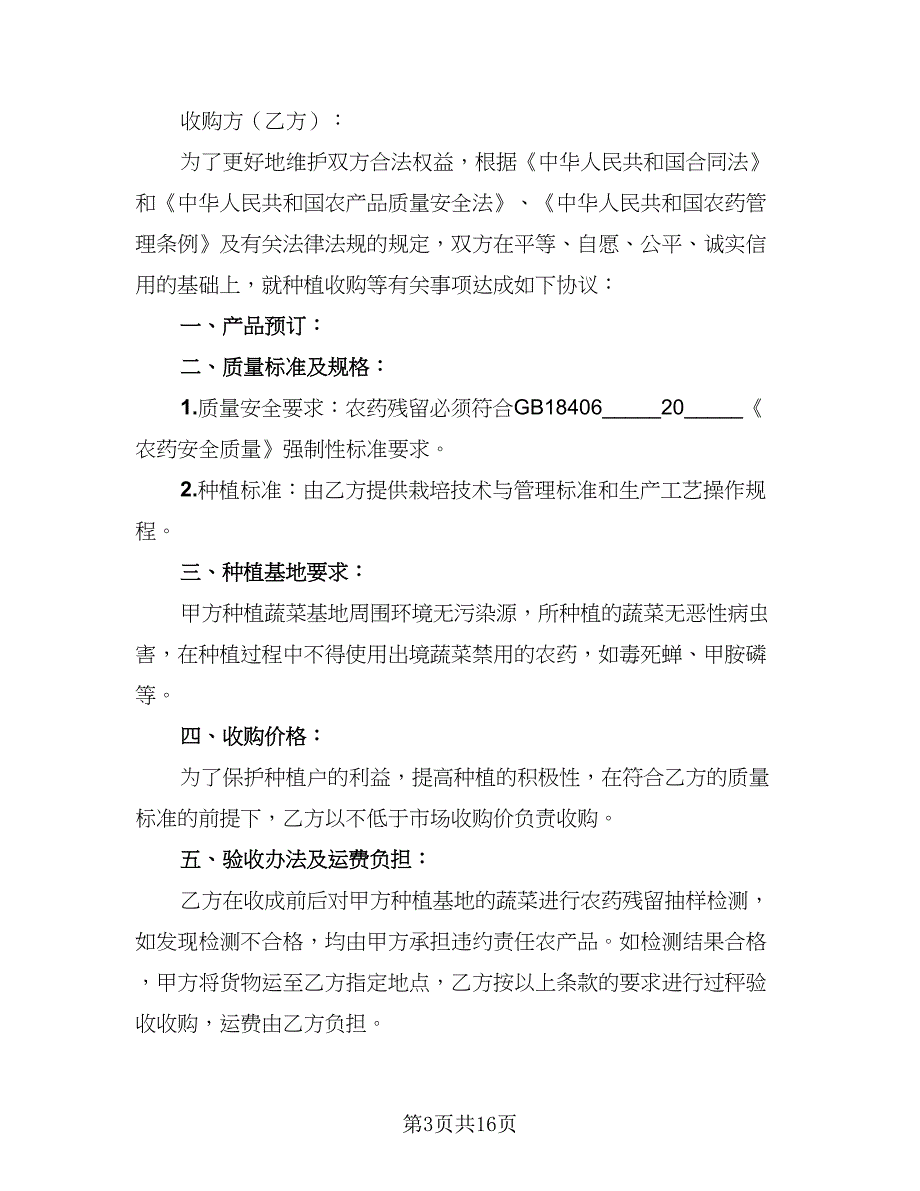 收购方（乙方）：

为了更好地维护双方合法权益，根据《中华人民共和国合同法》和《中华人民共和国农产品质量安全法》、《中华人民共和国农药管理条例》及有关法律法规的规定，双方在平等、自愿、公平、诚实信用的基础上，就种植收购等有关事项达成如下协议：

一、产品预订：

二、质量标准及规格：

1.质量安全要求：农药残留必须符合GB18406_____20_____《农药安全质量》强制性标准要求。

2.种植标准：由乙方提供栽培技术与管理标准和生产工艺操作规程。

三、种植基地要求：

甲方种植蔬菜基地周围环境无污染源，所种植的蔬菜无恶性病虫害，在种植过程中不得使用出境蔬菜禁用的农药，如毒死蜱、甲胺磷等。

四、收购价格：

为了保护种植户的利益，提高种植的积极性，在符合乙方的质量标准的前提下，乙方以不低于市场收购价负责收购。

五、验收办法及运费负担：

乙方在收成前后对甲方种植基地的蔬菜进行农药残留抽样检测，如发现检测不合格，均由甲方承担违约责任农产品。如检测结果合格，甲方将货物运至乙方指定地点，乙方按以上条款的要求进行过秤验收收购，运费由乙方负担。

第3页共16页